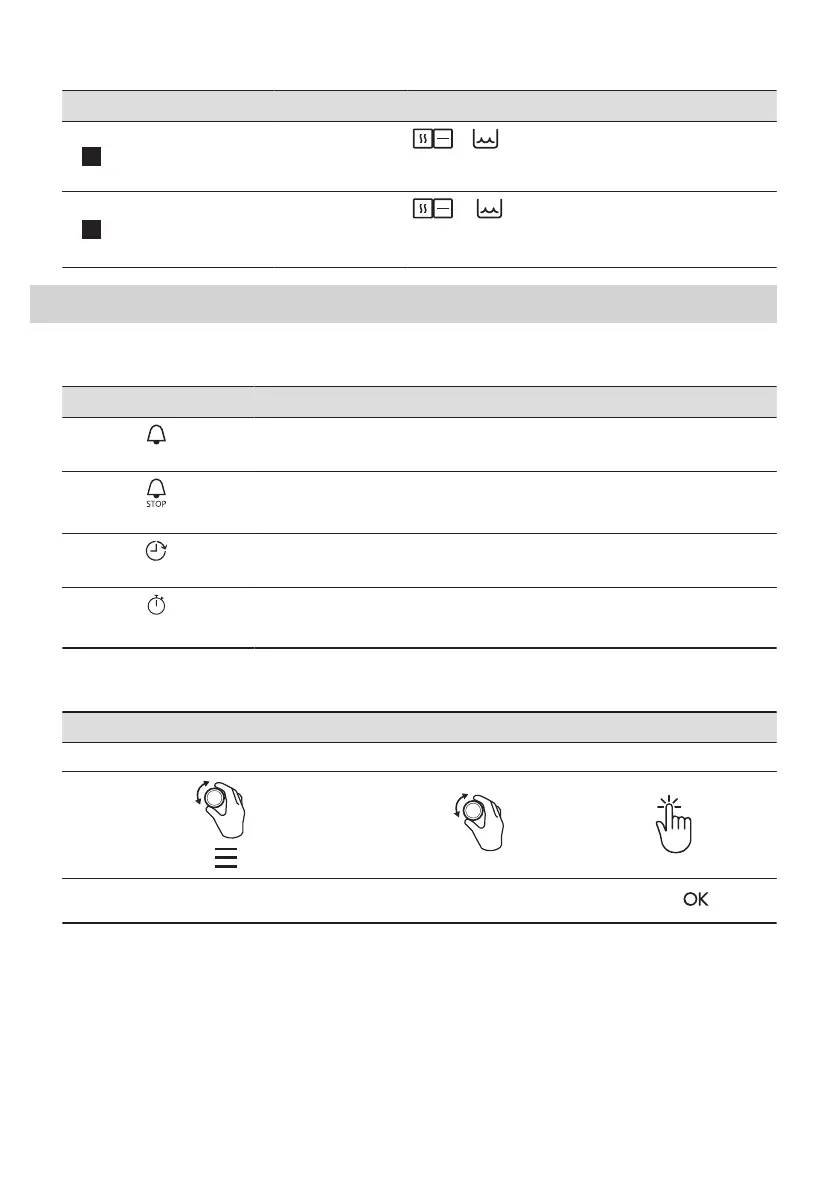 STOP

OK